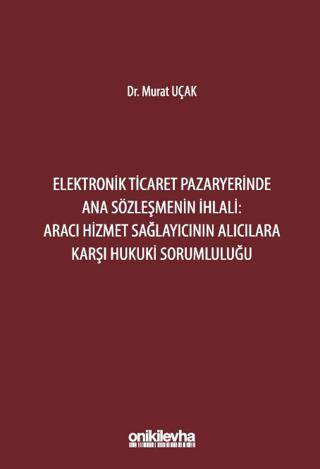 Dr. Murat UÇAK

ELEKTRONİK TİCARET PAZARYERİNDE ANA SÖZLEŞMENİN İHLALİ: ARACI HİZMET SAĞLAYICININ ALICILARA KARŞI HUKUKİ SORUMLULUĞU

onikilevha